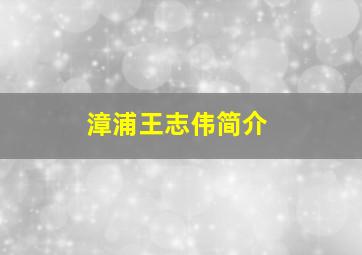 漳浦王志伟简介